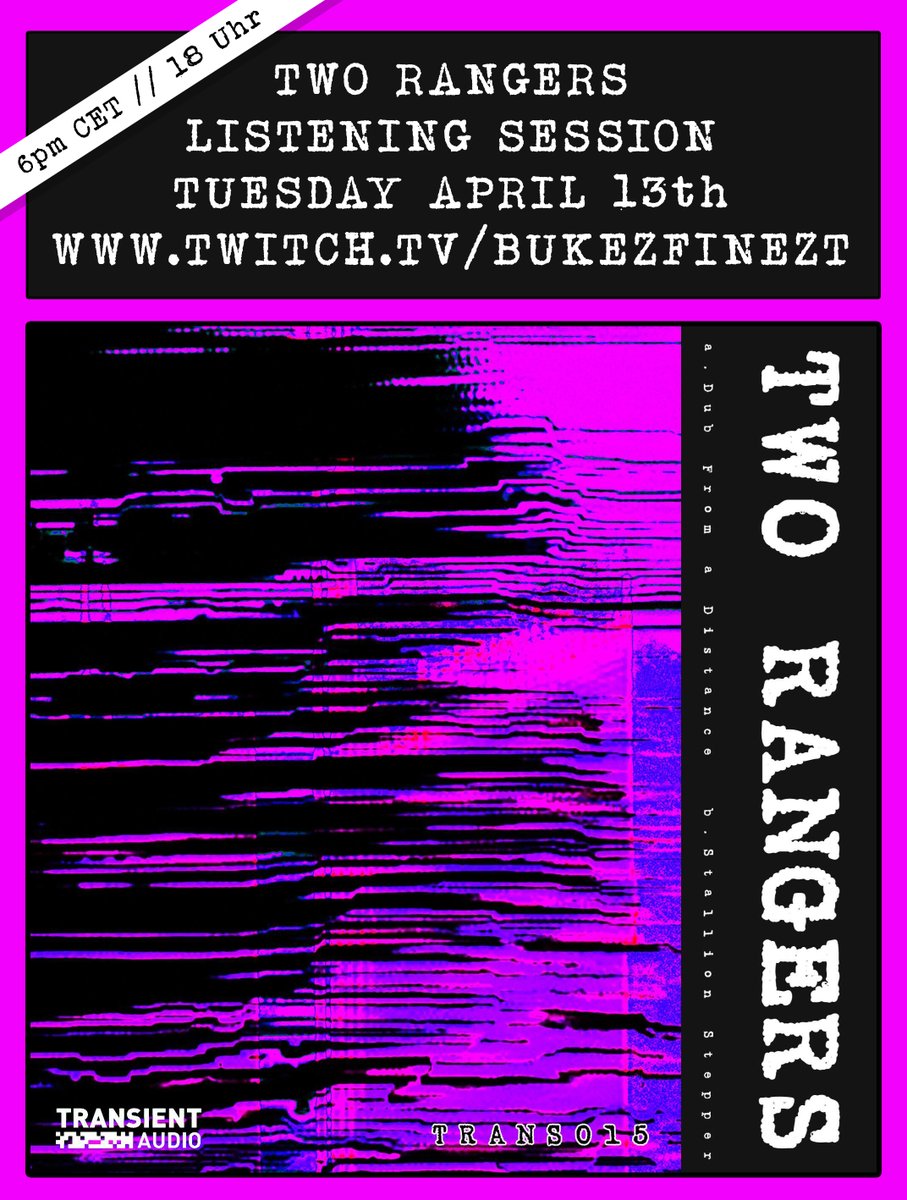 6pm CET // 18 Uhr

TWO RANGERS
LISTENING SESSION
TUESDAY APRIL 13th
WWW.TWITCH.TV/BUKEZFINEZT

TWO RANGERS

a. Dub From a Distance b. Stallion Stepper

TRANSIENT AUDIO

TRANS015